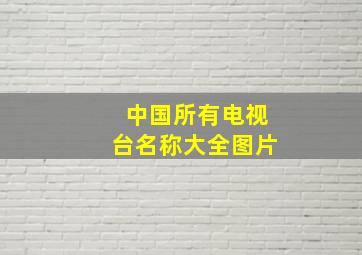 中国所有电视台名称大全图片